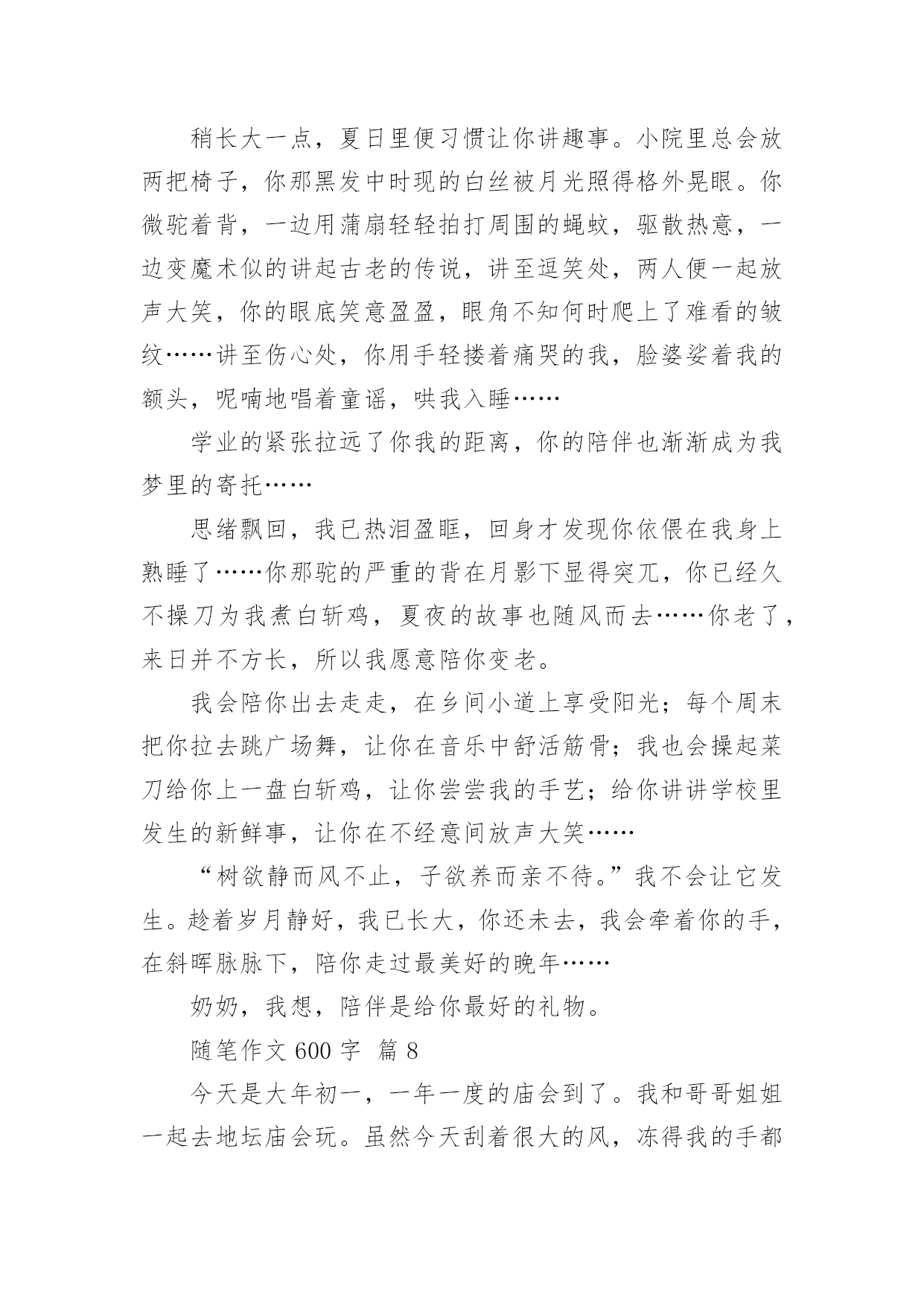 稍长大一点，夏日里便习惯让你讲趣事。小院里总会放两把椅子，你那黑发中时现的白丝被月光照得格外晃眼。你微驼着背，一边用蒲扇轻轻拍打周围的蝇蚊，驱散热意，一边变魔术似的讲起古老的传说，讲至逗笑处，两人便一起放声大笑，你的眼底笑意盈盈，眼角不知何时爬上了难看的皱纹……讲至伤心处，你用手轻搂着痛哭的我，脸婆娑着我的额头，呢喃地唱着童谣，哄我入睡……

学业的紧张拉远了你我的距离，你的陪伴也渐渐成为我梦里的寄托……

思绪飘回，我已热泪盈眶，回身才发现你依偎在我身上熟睡了……你那驼的严重的背在月影下显得突兀，你已经久不操刀为我煮白斩鸡，夏夜的故事也随风而去……你老了，来日并不方长，所以我愿意陪你变老。

我会陪你出去走走，在乡间小道上享受阳光；每个周末把你拉去跳广场舞，让你在音乐中舒活筋骨；我也会操起菜刀给你上一盘白斩鸡，让你尝尝我的手艺；给你讲讲学校里发生的新鲜事，让你在不经意间放声大笑……

“树欲静而风不止，子欲养而亲不待。”我不会让它发生。趁着岁月静好，我已长大，你还未去，我会牵着你的手，在斜晖脉脉下，陪你走过最美好的晚年……

奶奶，我想，陪伴是给你最好的礼物。

随笔作文 600 字 篇 8

今天是大年初一，一年一度的庙会到了。我和哥哥姐姐一起去地坛庙会玩。虽然今天刮着很大的风，冻得我的手都